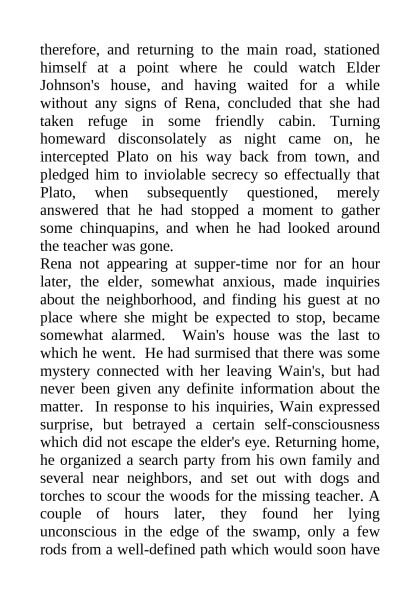 therefore, and returning to the main road, stationed himself at a point where he could watch Elder Johnson's house, and having waited for a while without any signs of Rena, concluded that she had taken refuge in some friendly cabin. Turning homeward disconsolately as night came on, he intercepted Plato on his way back from town, and pledged him to inviolable secrecy so effectually that Plato, when subsequently questioned, merely answered that he had stopped a moment to gather some chinquapins, and when he had looked around the teacher was gone.

Rena not appearing at supper-time nor for an hour later, the elder, somewhat anxious, made inquiries about the neighborhood, and finding his guest at no place where she might be expected to stop, became somewhat alarmed. Wain's house was the last to which he went. He had surmised that there was some mystery connected with her leaving Wain's, but had never been given any definite information about the matter. In response to his inquiries, Wain expressed surprise, but betrayed a certain self-consciousness which did not escape the elder's eye. Returning home, he organized a search party from his own family and several near neighbors, and set out with dogs and torches to scour the woods for the missing teacher. A couple of hours later, they found her lying unconscious in the edge of the swamp, only a few rods from a well-defined path which would soon have